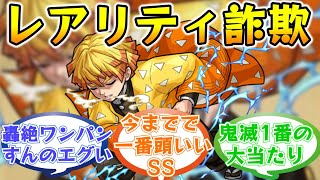 レアリティ詐欺

轟絶ワンパンすんのエグい

今までで一番頭いいSS

鬼滅1番の大当たり